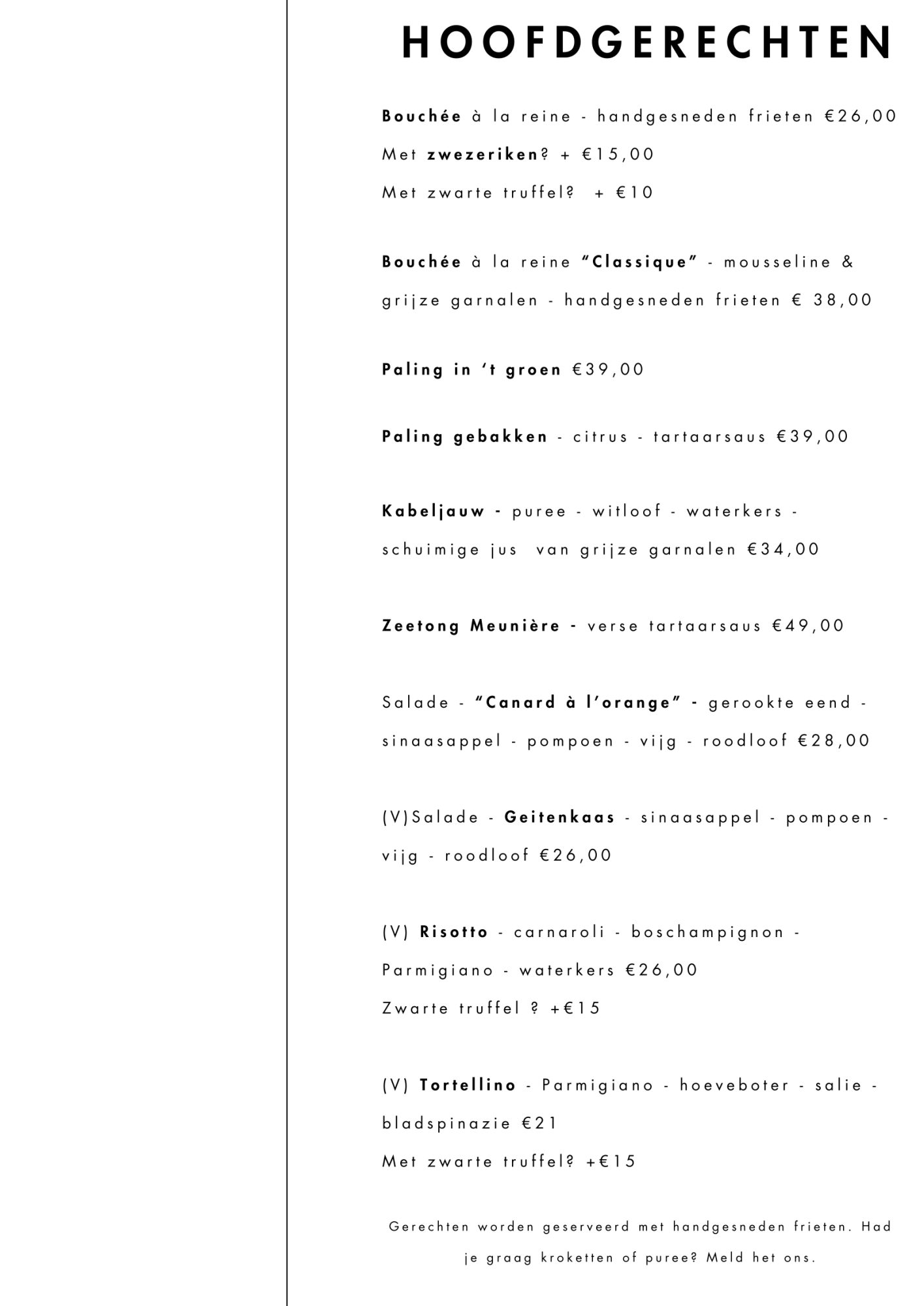 HOOFDGERECHTEN

Bouchée à la reine - handgesneden frieten €26,00
Met zwezeriken? + €15,00
Met zwarte truffel? + €10

Bouchée à la reine "Classique" - mousseline & grijze garnalen - handgesneden frieten € 38,00

Paling in 't groen €39,00

Paling gebakken - citrus - tartaarsaus €39,00

Kabeljauw - puree - witloof - waterkers - schuimige jus van grijze garnalen €34,00

Zeetong Meunière - verse tartaarsaus €49,00

Salade - "Canard à l'orange" - gerookte eend - sinaasappel - pompoen - vijg - roodloof €28,00

(V)Salade - Geitenkaas - sinaasappel - pompoen - vijg - roodloof €26,00

(V) Risotto - carnaroli - boschampignon - Parmigiano - waterkers €26,00
Zwarte truffel ? +€15

(V) Tortellino - Parmigiano - hoeveboter - salie - bladspinazie €21
Met zwarte truffel? +€15

Gerechten worden geserveerd met handgesneden frieten. Had je graag kroketten of puree? Meld het ons.